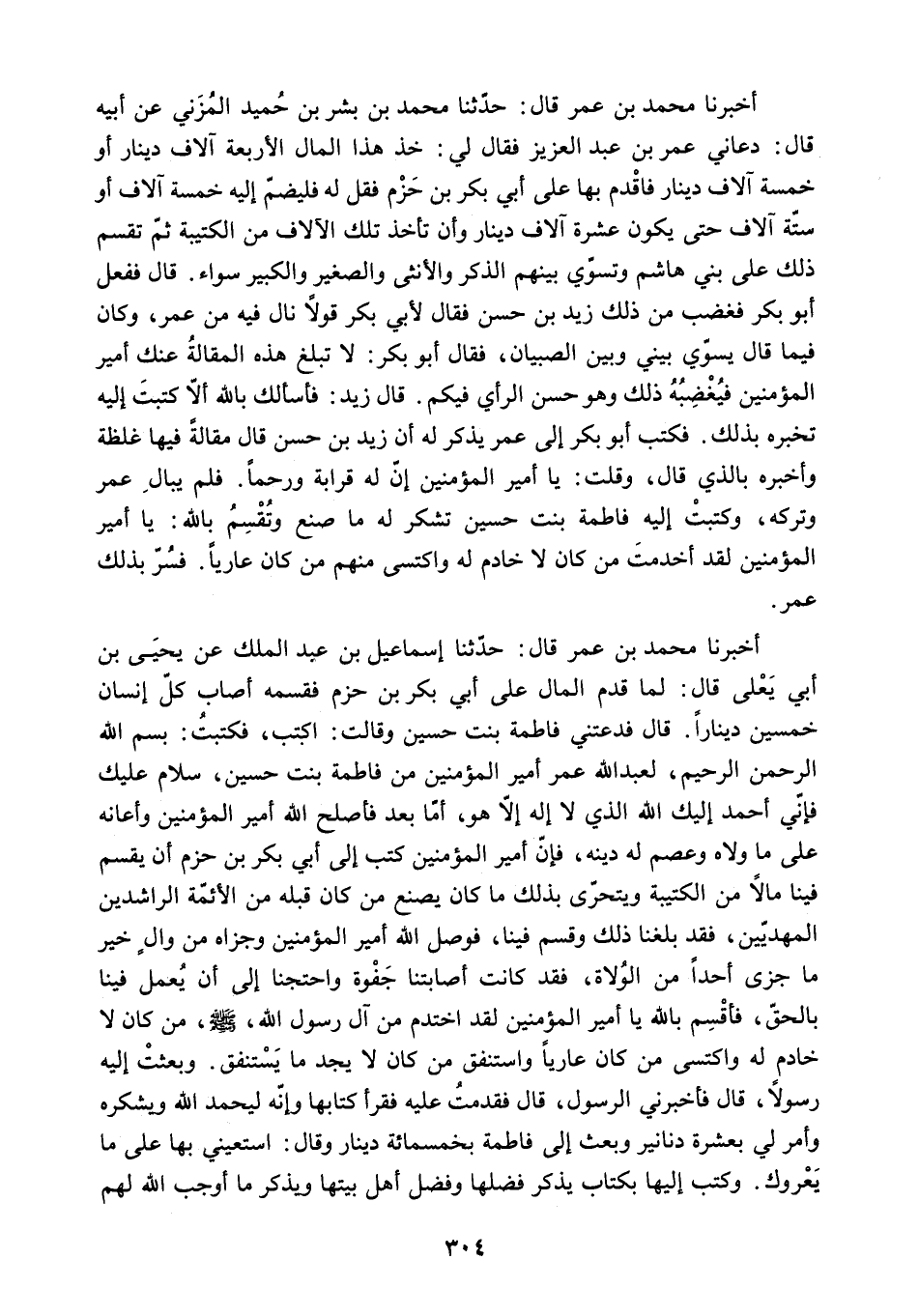 أخبرنا محمد بن عمر قال: حدّثنا محمد بن بشر بن حُميد المُزَني عن أبيه قال: دعاني عمر بن عبد العزيز فقال لي: خذ هذا المال الأربعة آلاف دينار أو خمسة آلاف دينار فاقْدم بها على أبي بكر بن حَزْم فقل له فليضمّ إليه خمسة آلاف أو ستّة آلاف حتى يكون عشرة آلاف دينار وأن تأخذ تلك الآلاف من الكتيبة ثمّ تقسم ذلك على بني هاشم وتسوّي بينهم الذكر والأنثى والصغير والكبير سواء. قال ففعل أبو بكر فغضب من ذلك زيد بن حسن فقال لأبي بكر قولاً نال فيه من عمر، وكان فيما قال يسوّي بيني وبين الصبيان، فقال أبو بكر: لا تبلغ هذه المقالةُ عنك أمير المؤمنين فيُغْضِبُهُ ذلك وهو حسن الرأي فيكم. قال زيد: فأسألك بالله ألاّ كتبتَ إليه تخبره بذلك. فكتب أبو بكر إلى عمر يذكر له أن زيد بن حسن قال مقالةً فيها غلظة وأخبره بالذي قال، وقلت: يا أمير المؤمنين إنّ له قرابة ورحماً. فلم يبالِ عمر وتركه، وكتبتْ إليه فاطمة بنت حسين تشكر له ما صنع وتُقْسِمُ بالله: يا أمير المؤمنين لقد أخدمتَ من كان لا خادم له واكتسى منهم من كان عارياً. فسُرّ بذلك عمر.

أخبرنا محمد بن عمر قال: حدّثنا إسماعيل بن عبد الملك عن يحيَى بن أبي يَعْلى قال: لما قدم المال على أبي بكر بن حزم فقسمه أصاب كلّ إنسان خمسين ديناراً. قال فدعتني فاطمة بنت حسين وقالت: اكتب، فكتبتُ: بسم الله الرحمن الرحيم، لعبدالله عمر أمير المؤمنين من فاطمة بنت حسين، سلام عليك فإنّي أحمد إليك الله الذي لا إله إلاّ هو، أمّا بعد فأصلح الله أمير المؤمنين وأعانه على ما ولاه وعصم له دينه، فإنّ أمير المؤمنين كتب إلى أبي بكر بن حزم أن يقسم فينا مالاً من الكتيبة ويتحرّى بذلك ما كان يصنع من كان قبله من الأئمّة الراشدين المهديّين، فقد بلغنا ذلك وقسم فينا، فوصل الله أمير المؤمنين وجزاه من والٍ خير ما جزى أحداً من الوُلاة، فقد كانت أصابتنا جَفْوة واحتجنا إلى أن يُعمل فينا بالحقّ، فأُقْسِم بالله يا أمير المؤمنين لقد اختدم من آل رسول الله، ﷺ، من كان لا خادم له واكتسى من كان عارياً واستنفق من كان لا يجد ما يَسْتنفق. وبعثتْ إليه رسولاً، قال فأخبرني الرسول، قال فقدمتُ عليه فقرأ كتابها وإنّه ليحمد الله ويشكره وأمر لي بعشرة دنانير وبعث إلى فاطمة بخمسمائة دينار وقال: استعيني بها على ما يَعْروك. وكتب إليها بكتاب يذكر فضلها وفضل أهل بيتها ويذكر ما أوجب الله لهم

٣٠٤